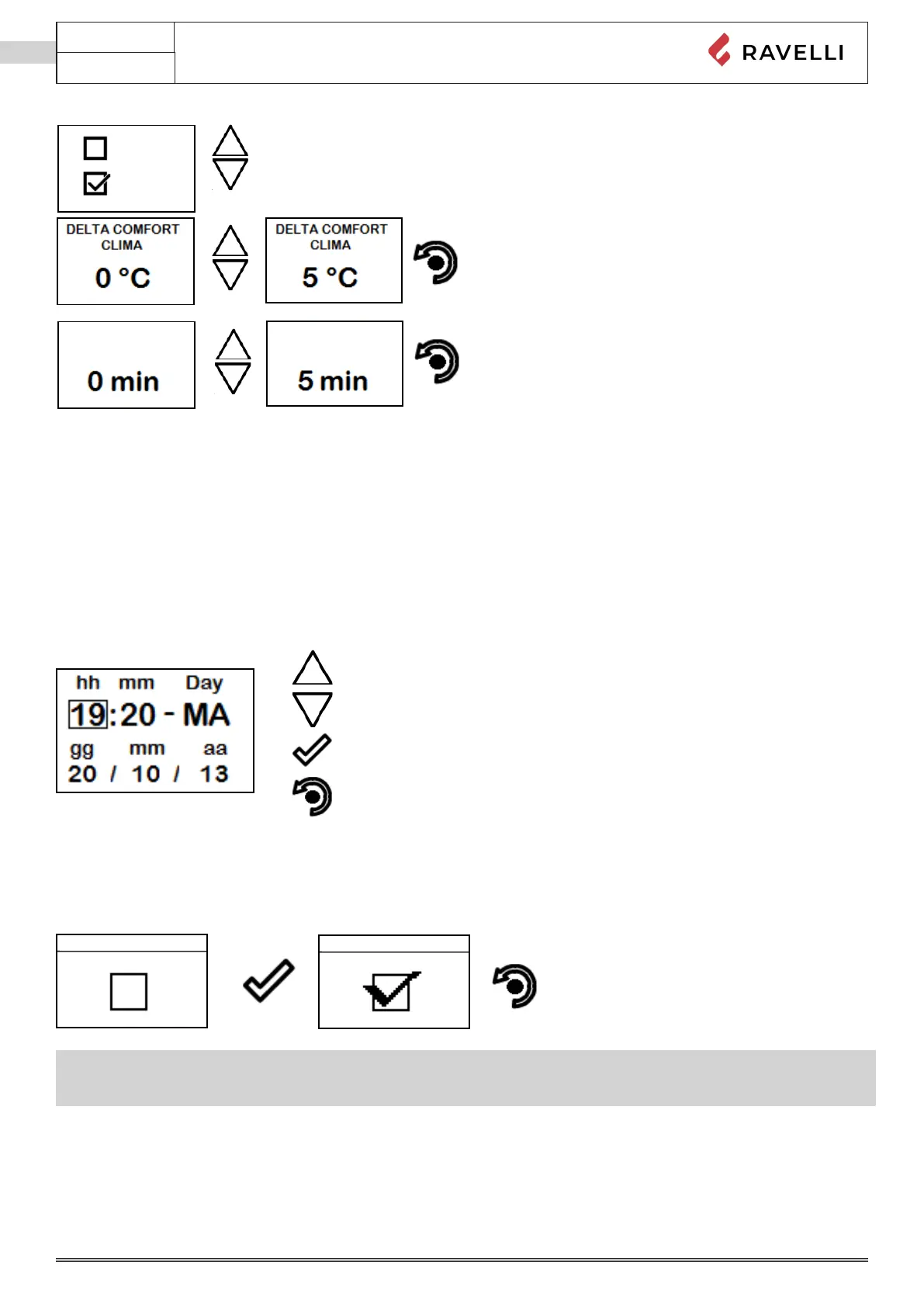 RAVELLI

DELTA COMFORT CLIMA
0 °C

DELTA COMFORT CLIMA
5 °C

0 min

5 min

hh mm Day
19:20 - MA
gg mm aa
20 / 10 / 13